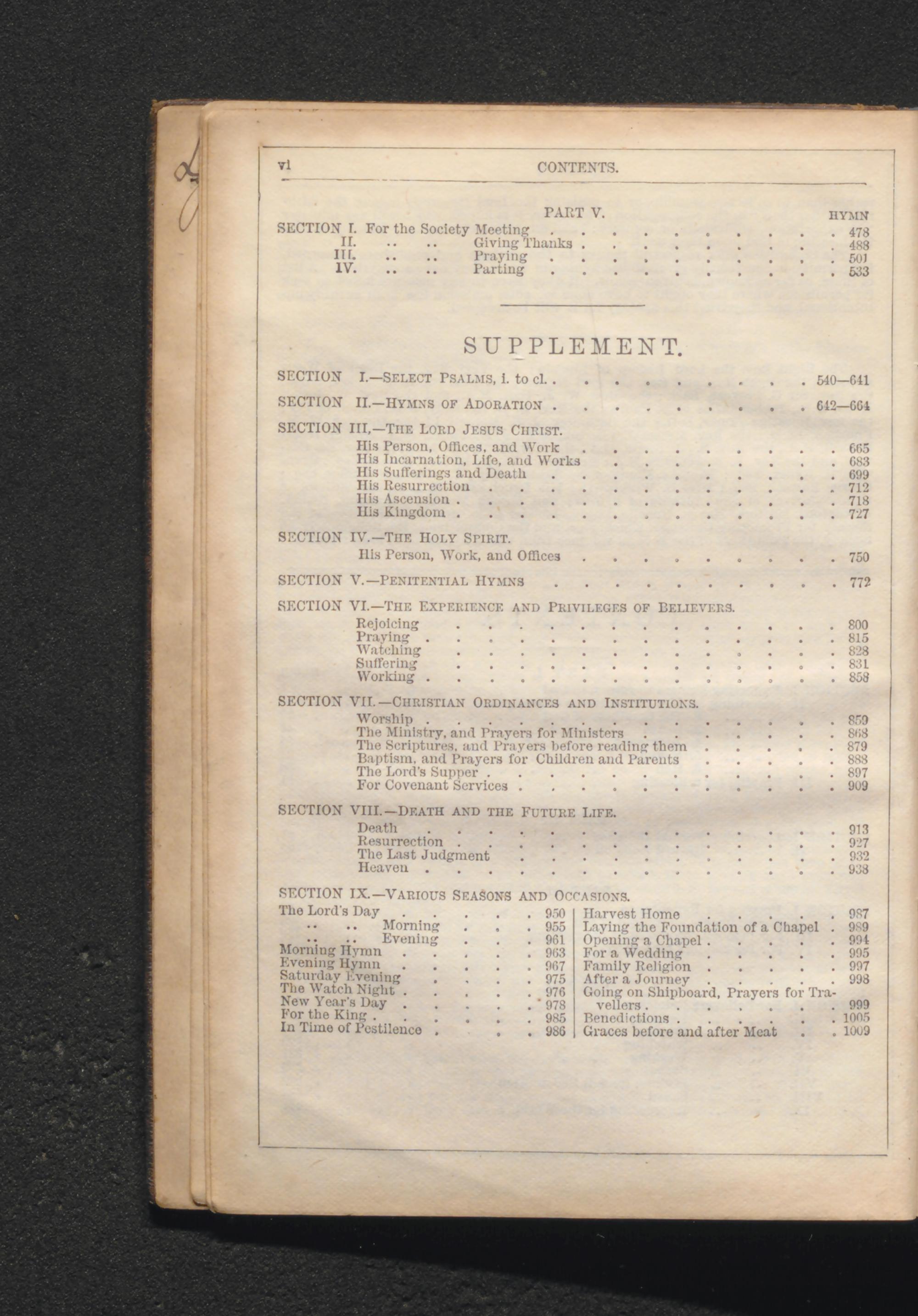 vi CONTENTS.

PART V. HYMN

SECTION I. For the Society Meeting 478
II. .. .. Giving Thanks 488
III. .. .. Praying 501
IV. .. .. Parting 533

SUPPLEMENT.

SECTION I.—SELECT PSALMS, i. to cl. 540—641

SECTION II.—HYMNS OF ADORATION 642—664

SECTION III.—THE LORD JESUS CHRIST.
His Person, Offices, and Work 665
His Incarnation, Life, and Works 683
His Sufferings and Death 699
His Resurrection 712
His Ascension 718
His Kingdom 727

SECTION IV.—THE HOLY SPIRIT.
His Person, Work, and Offices 750

SECTION V.—PENITENTIAL HYMNS 772

SECTION VI.—THE EXPERIENCE AND PRIVILEGES OF BELIEVERS.
Rejoicing 800
Praying 815
Watching 828
Suffering 831
Working 858

SECTION VII.—CHRISTIAN ORDINANCES AND INSTITUTIONS.
Worship 859
The Ministry, and Prayers for Ministers 868
The Scriptures, and Prayers before reading them 879
Baptism, and Prayers for Children and Parents 888
The Lord's Supper 897
For Covenant Services 909

SECTION VIII.—DEATH AND THE FUTURE LIFE.
Death 913
Resurrection 927
The Last Judgment 932
Heaven 938

SECTION IX.—VARIOUS SEASONS AND OCCASIONS.

The Lord's Day 950
.. .. Morning 955
.. .. Evening 961
Morning Hymn 963
Evening Hymn 967
Saturday Evening 975
The Watch Night 976
New Year's Day 978
For the King 985
In Time of Pestilence 986

Harvest Home 987
Laying the Foundation of a Chapel 989
Opening a Chapel 994
For a Wedding 995
Family Religion 997
After a Journey 998
Going on Shipboard, Prayers for Travellers 999
Benedictions 1005
Graces before and after Meat 1009